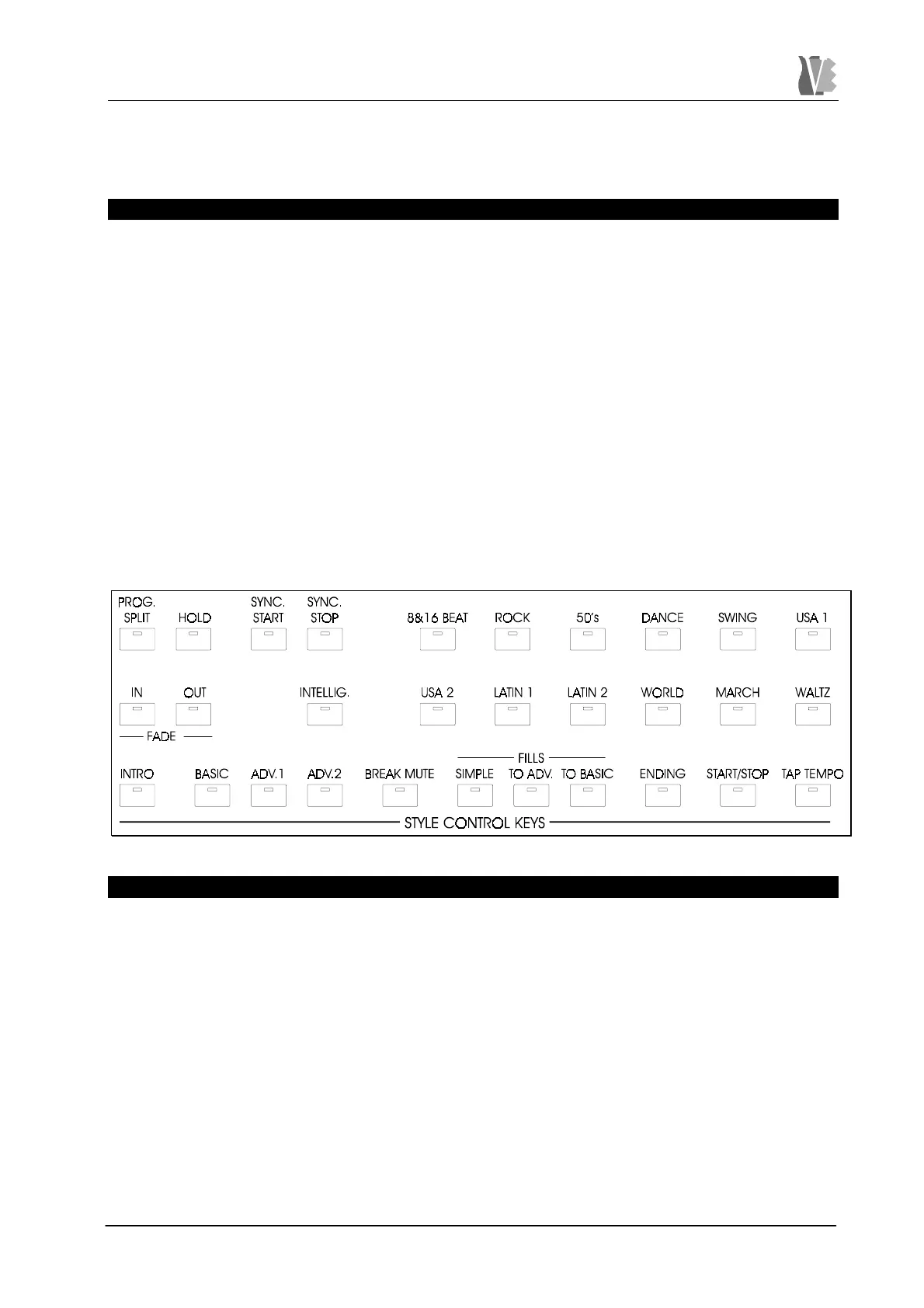 PROG.
SPLIT

HOLD

SYNC.
START

SYNC.
STOP

8&16 BEAT

ROCK

50's

DANCE

SWING

USA 1

IN

OUT

FADE

INTELLIG.

USA 2

LATIN 1

LATIN 2

WORLD

MARCH

WALTZ

INTRO

BASIC

ADV.1

ADV.2

BREAK MUTE

FILLS

SIMPLE

TO ADV.

TO BASIC

ENDING

START/STOP

TAP TEMPO

STYLE CONTROL KEYS